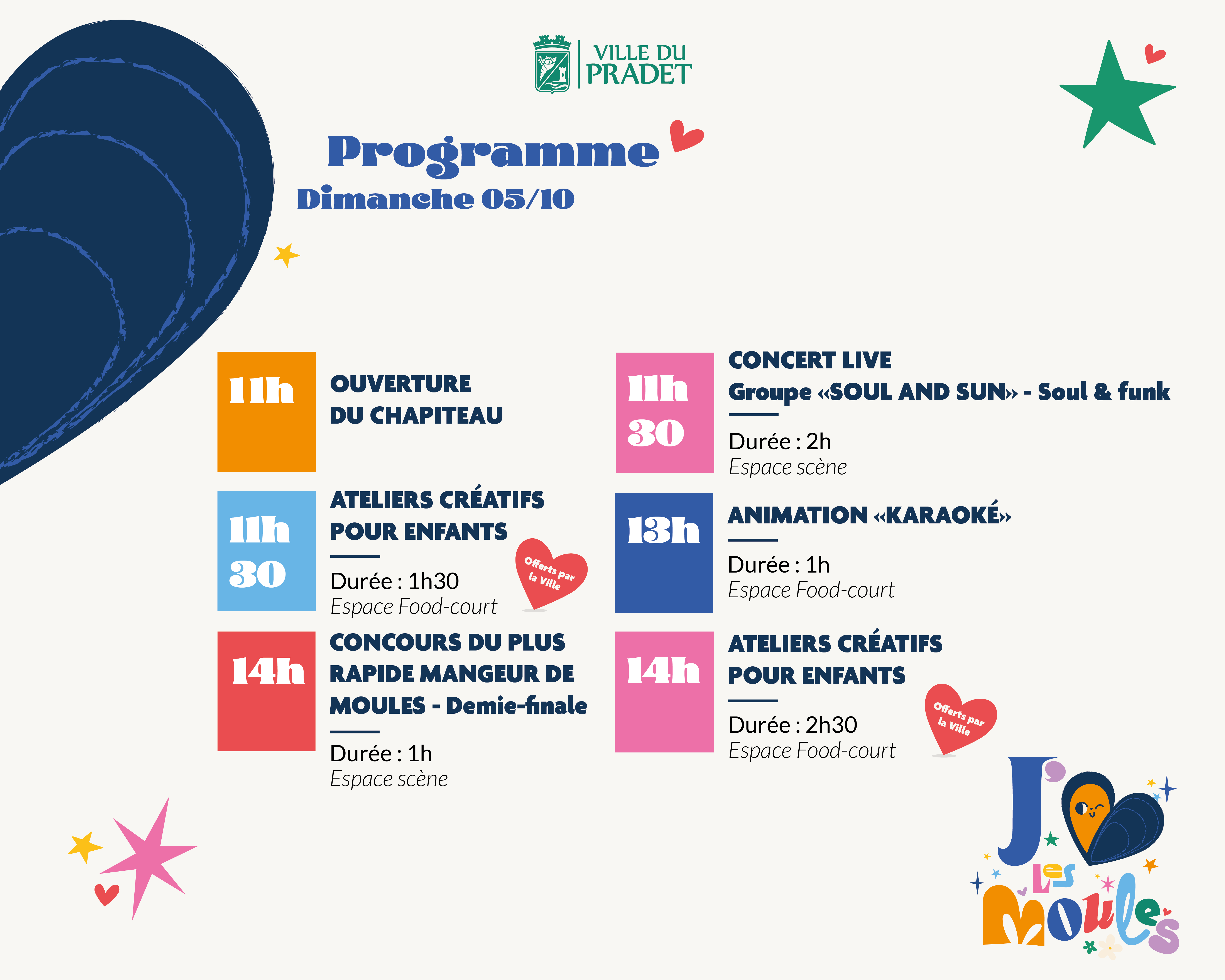 VILLE DU PRADET

Programme
Dimanche 05/10

11h
OUVERTURE DU CHAPITEAU

11h 30
ATELIERS CRÉATIFS POUR ENFANTS
Durée : 1h30
Espace Food-court
Offerts par la Ville

14h
CONCOURS DU PLUS RAPIDE MANGEUR DE MOULES - Demie-finale
Durée : 1h
Espace scène

11h 30
CONCERT LIVE
Groupe «SOUL AND SUN» - Soul & funk
Durée : 2h
Espace scène

13h
ANIMATION «KARAOKÉ»
Durée : 1h
Espace Food-court

14h
ATELIERS CRÉATIFS POUR ENFANTS
Durée : 2h30
Espace Food-court
Offerts par la Ville

J' Les Moules